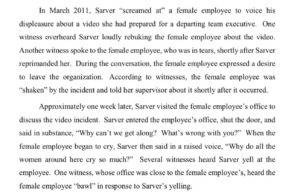 In March 2011, Sarver "screamed at" a female employee to voice his displeasure about a video she had prepared for a departing team executive. One witness overheard Sarver loudly rebuking the female employee about the video. Another witness spoke to the female employee, who was in tears, shortly after Sarver reprimanded her. During the conversation, the female employee expressed a desire to leave the organization. According to witnesses, the female employee was "shaken" by the incident and told her supervisor about it shortly after it occurred.

Approximately one week later, Sarver visited the female employee's office to discuss the video incident. Sarver entered the employee's office, shut the door, and said in substance, "Why can't we get along? What's wrong with you?" When the female employee began to cry, Sarver then said in a raised voice, "Why do all the women around here cry so much?" Several witnesses heard Sarver yell at the employee. One witness, whose office was close to the female employee's, heard the female employee "bawl" in response to Sarver's yelling.